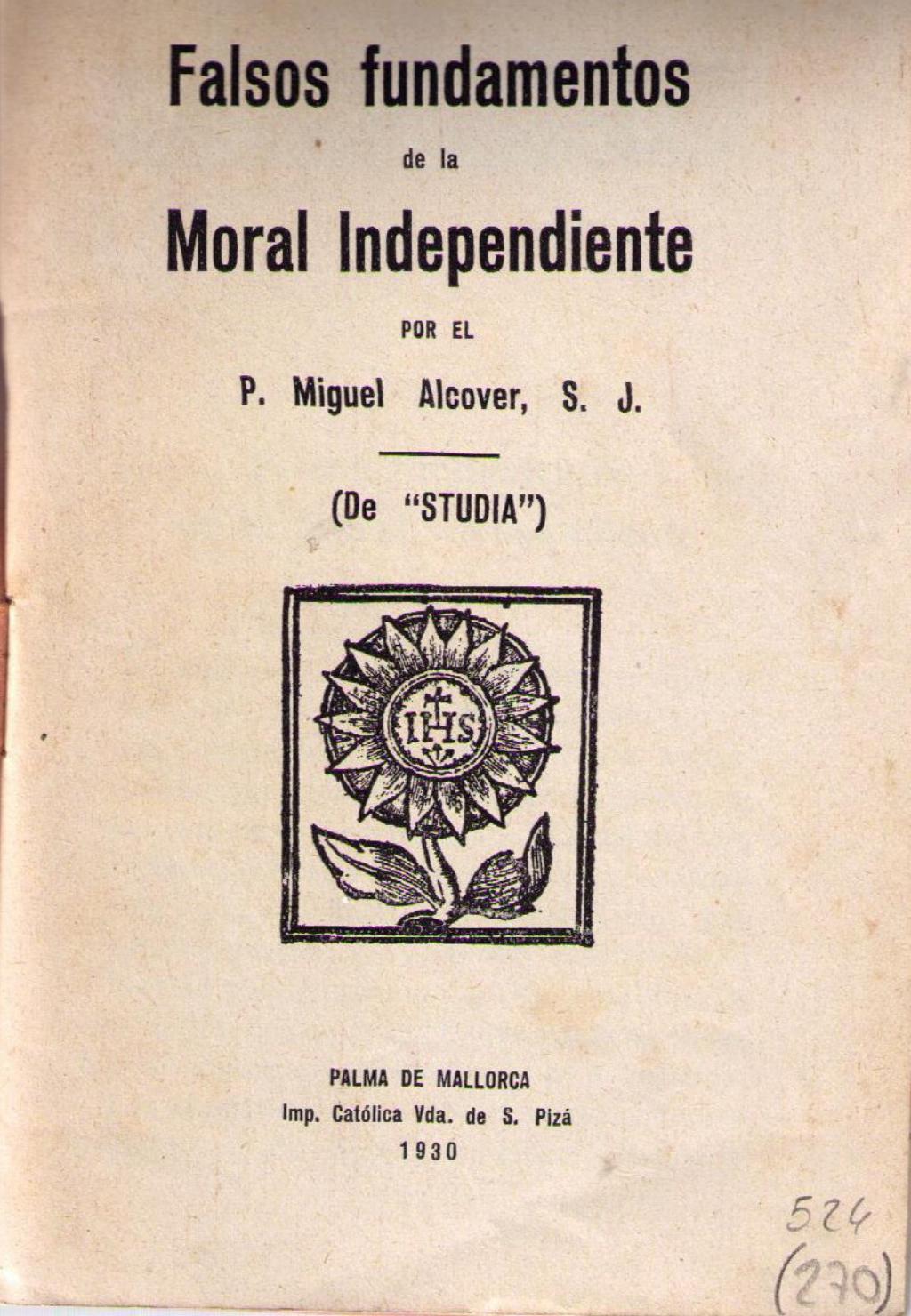 Falsos fundamentos

de la

Moral Independiente

POR EL

P. Miguel Alcover, S. J.

(De "STUDIA")

IHS

PALMA DE MALLORCA
Imp. Católica Vda. de S. Pizá
1930

524
(270)